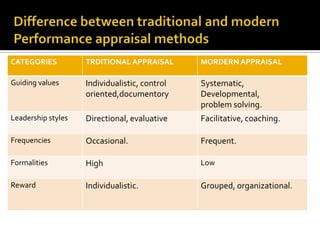 Difference between traditional and modern Performance appraisal methods

| CATEGORIES | TRDITIONAL APPRAISAL | MORDERN APPRAISAL |
|---|---|---|
| Guiding values | Individualistic, control oriented,documentory | Systematic, Developmental, problem solving. |
| Leadership styles | Directional, evaluative | Facilitative, coaching. |
| Frequencies | Occasional. | Frequent. |
| Formalities | High | Low |
| Reward | Individualistic. | Grouped, organizational. |